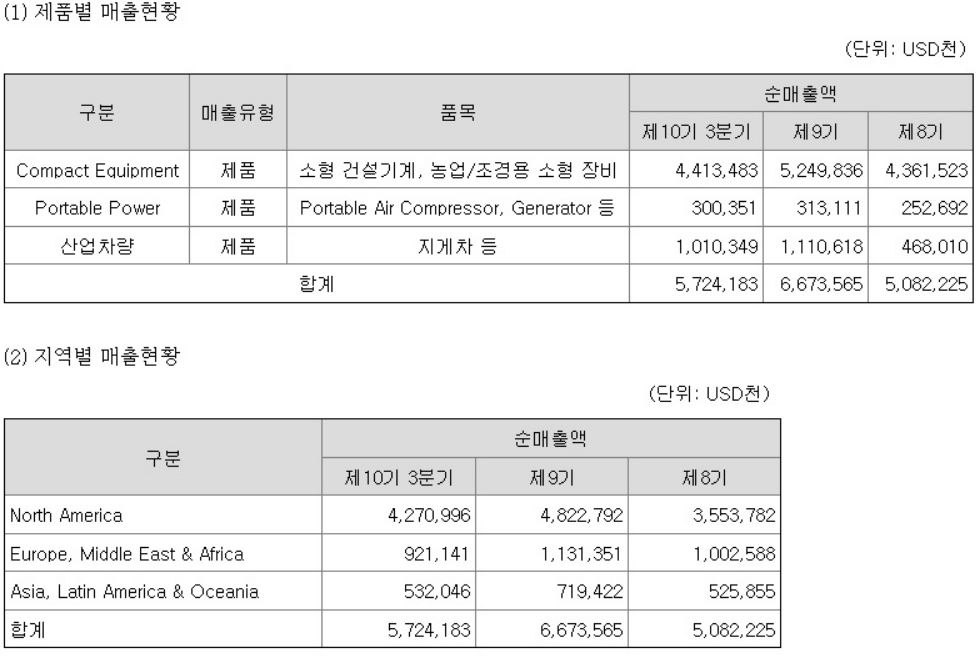 (1) 제품별 매출현황

(단위: USD천)

| 구분 | 매출유형 | 품목 | 순매출액 | | |
|---|---|---|---|---|---|
| | | | 제10기 3분기 | 제9기 | 제8기 |
| Compact Equipment | 제품 | 소형 건설기계, 농업/조경용 소형 장비 | 4,413,483 | 5,249,836 | 4,361,523 |
| Portable Power | 제품 | Portable Air Compressor, Generator 등 | 300,351 | 313,111 | 252,692 |
| 산업차량 | 제품 | 지게차 등 | 1,010,349 | 1,110,618 | 468,010 |
| 합계 | | | 5,724,183 | 6,673,565 | 5,082,225 |

(2) 지역별 매출현황

(단위: USD천)

| 구분 | 순매출액 | | |
|---|---|---|---|
| | 제10기 3분기 | 제9기 | 제8기 |
| North America | 4,270,996 | 4,822,792 | 3,553,782 |
| Europe, Middle East & Africa | 921,141 | 1,131,351 | 1,002,588 |
| Asia, Latin America & Oceania | 532,046 | 719,422 | 525,855 |
| 합계 | 5,724,183 | 6,673,565 | 5,082,225 |